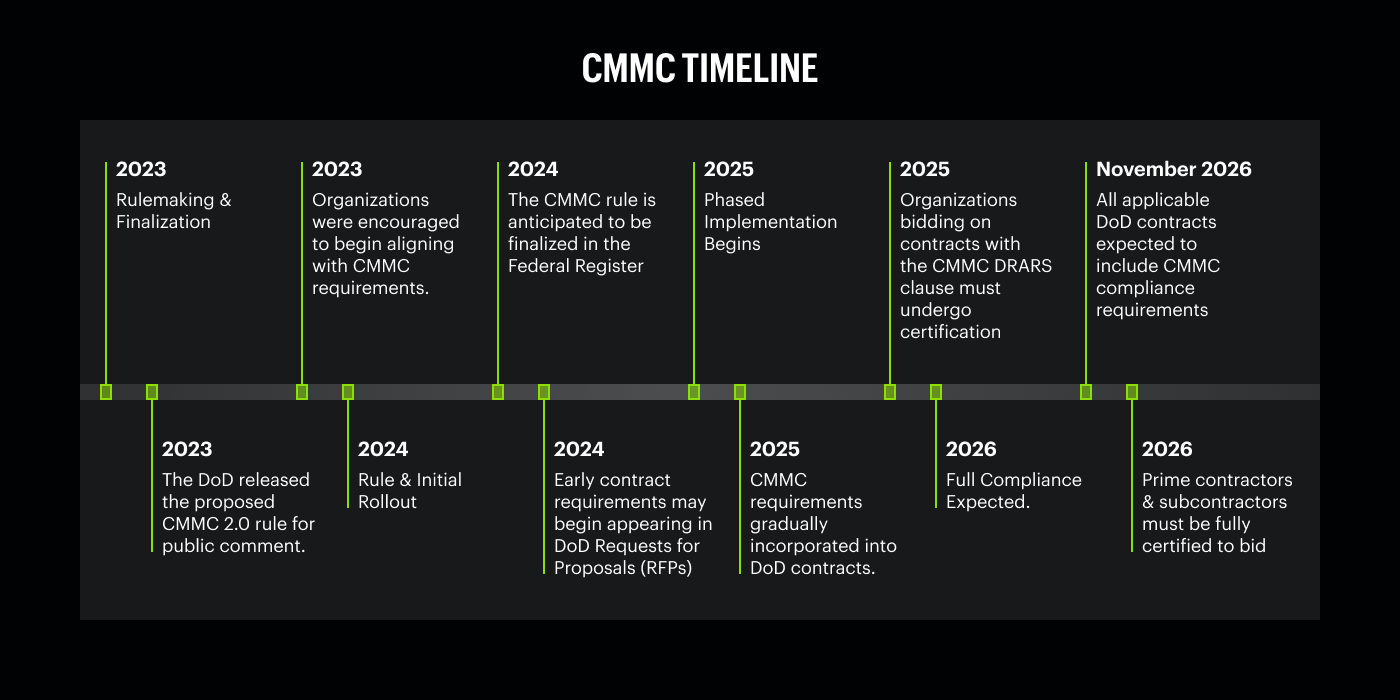 CMMC TIMELINE

2023
Rulemaking & Finalization

2023
The DoD released the proposed CMMC 2.0 rule for public comment.

2023
Organizations were encouraged to begin aligning with CMMC requirements.

2024
Rule & Initial Rollout

2024
The CMMC rule is anticipated to be finalized in the Federal Register

2024
Early contract requirements may begin appearing in DoD Requests for Proposals (RFPs)

2025
Phased Implementation Begins

2025
CMMC requirements gradually incorporated into DoD contracts.

2025
Organizations bidding on contracts with the CMMC DRARS clause must undergo certification

2026
Full Compliance Expected.

November 2026
All applicable DoD contracts expected to include CMMC compliance requirements

2026
Prime contractors & subcontractors must be fully certified to bid